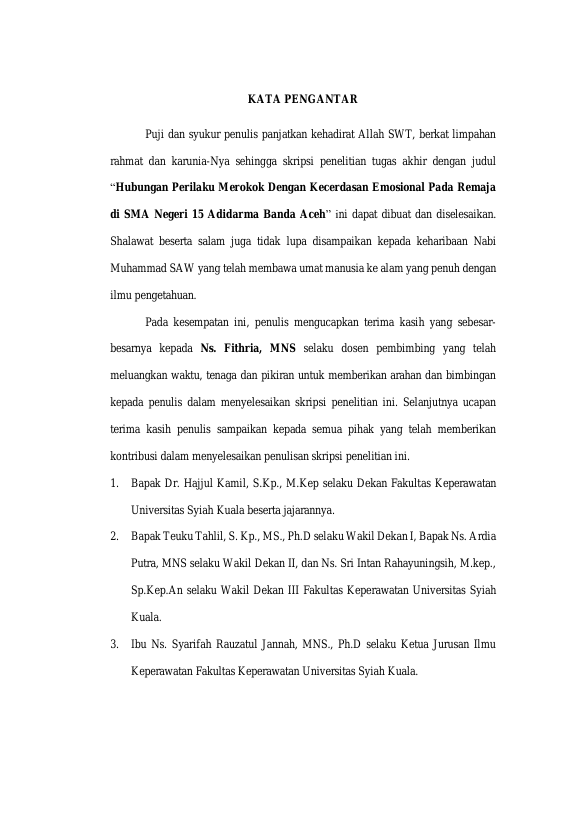 KATA PENGANTAR

Puji dan syukur penulis panjatkan kehadirat Allah SWT, berkat limpahan rahmat dan karunia-Nya sehingga skripsi penelitian tugas akhir dengan judul "Hubungan Perilaku Merokok Dengan Kecerdasan Emosional Pada Remaja di SMA Negeri 15 Adidarma Banda Aceh" ini dapat dibuat dan diselesaikan. Shalawat beserta salam juga tidak lupa disampaikan kepada keharibaan Nabi Muhammad SAW yang telah membawa umat manusia ke alam yang penuh dengan ilmu pengetahuan.

Pada kesempatan ini, penulis mengucapkan terima kasih yang sebesar-besarnya kepada Ns. Fithria, MNS selaku dosen pembimbing yang telah meluangkan waktu, tenaga dan pikiran untuk memberikan arahan dan bimbingan kepada penulis dalam menyelesaikan skripsi penelitian ini. Selanjutnya ucapan terima kasih penulis sampaikan kepada semua pihak yang telah memberikan kontribusi dalam menyelesaikan penulisan skripsi penelitian ini.

1. Bapak Dr. Hajjul Kamil, S.Kp., M.Kep selaku Dekan Fakultas Keperawatan Universitas Syiah Kuala beserta jajarannya.

2. Bapak Teuku Tahlil, S. Kp., MS., Ph.D selaku Wakil Dekan I, Bapak Ns. Ardia Putra, MNS selaku Wakil Dekan II, dan Ns. Sri Intan Rahayuningsih, M.kep., Sp.Kep.An selaku Wakil Dekan III Fakultas Keperawatan Universitas Syiah Kuala.

3. Ibu Ns. Syarifah Rauzatul Jannah, MNS., Ph.D selaku Ketua Jurusan Ilmu Keperawatan Fakultas Keperawatan Universitas Syiah Kuala.